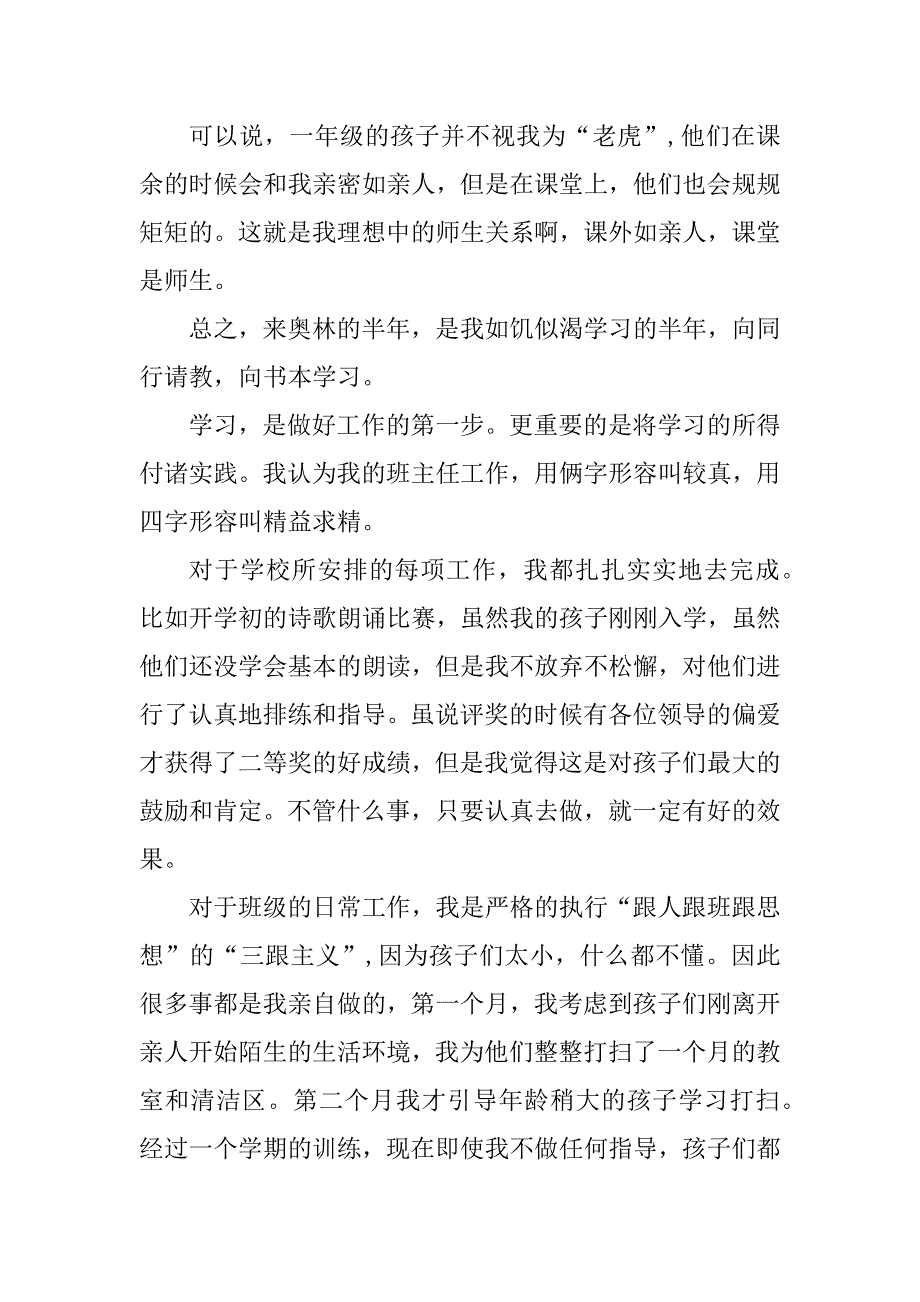 可以说，一年级的孩子并不视我为“老虎”，他们在课余的时候会和我亲密如亲人，但是在课堂上，他们也会规规矩矩的。这就是我理想中的师生关系啊，课外如亲人，课堂是师生。

总之，来奥林的半年，是我如饥似渴学习的半年，向同行请教，向书本学习。

学习，是做好工作的第一步。更重要的是将学习的所得付诸实践。我认为我的班主任工作，用俩字形容叫较真，用四字形容叫精益求精。

对于学校所安排的每项工作，我都扎扎实实地去完成。比如开学初的诗歌朗诵比赛，虽然我的孩子刚刚入学，虽然他们还没学会基本的朗读，但是我不放弃不松懈，对他们进行了认真地排练和指导。虽说评奖的时候有各位领导的偏爱才获得了二等奖的好成绩，但是我觉得这是对孩子们最大的鼓励和肯定。不管什么事，只要认真去做，就一定有好的效果。

对于班级的日常工作，我是严格的执行“跟人跟班跟思想”的“三跟主义”，因为孩子们太小，什么都不懂。因此很多事都是我亲自做的，第一个月，我考虑到孩子们刚离开亲人开始陌生的生活环境，我为他们整整打扫了一个月的教室和清洁区。第二个月我才引导年龄稍大的孩子学习打扫。经过一个学期的训练，现在即使我不做任何指导，孩子们都